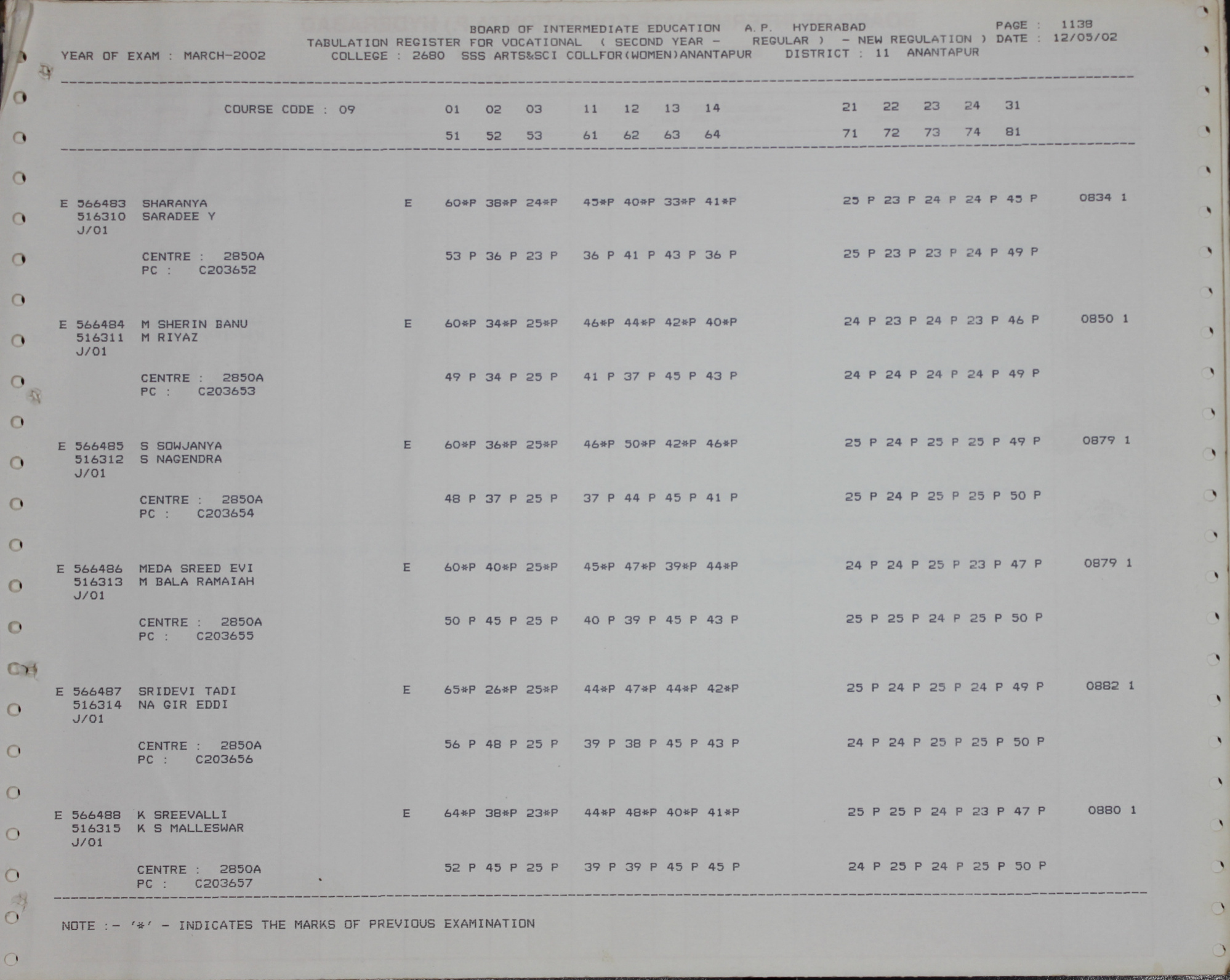 BOARD OF INTERMEDIATE EDUCATION A.P. HYDERABAD PAGE : 1138
TABULATION REGISTER FOR VOCATIONAL ( SECOND YEAR - REGULAR ) - NEW REGULATION ) DATE : 12/05/02
YEAR OF EXAM : MARCH-2002 COLLEGE : 2680 SSS ARTS&SCI COLLFOR(WOMEN)ANANTAPUR DISTRICT : 11 ANANTAPUR

COURSE CODE : 09 01 02 03 11 12 13 14 21 22 23 24 31
51 52 53 61 62 63 64 71 72 73 74 81

E 566483 SHARANYA E 60*P 38*P 24*P 45*P 40*P 33*P 41*P 25 P 23 P 24 P 24 P 45 P 0834 1
516310 SARADEE Y
J/01
CENTRE : 2850A 53 P 36 P 23 P 36 P 41 P 43 P 36 P 25 P 23 P 23 P 24 P 49 P
PC : C203652

E 566484 M SHERIN BANU E 60*P 34*P 25*P 46*P 44*P 42*P 40*P 24 P 23 P 24 P 23 P 46 P 0850 1
516311 M RIYAZ
J/01
CENTRE : 2850A 49 P 34 P 25 P 41 P 37 P 45 P 43 P 24 P 24 P 24 P 24 P 49 P
PC : C203653

E 566485 S SOWJANYA E 60*P 36*P 25*P 46*P 50*P 42*P 46*P 25 P 24 P 25 P 25 P 49 P 0879 1
516312 S NAGENDRA
J/01
CENTRE : 2850A 48 P 37 P 25 P 37 P 44 P 45 P 41 P 25 P 24 P 25 P 25 P 50 P
PC : C203654

E 566486 MEDA SREED EVI E 60*P 40*P 25*P 45*P 47*P 39*P 44*P 24 P 24 P 25 P 23 P 47 P 0879 1
516313 M BALA RAMAIAH
J/01
CENTRE : 2850A 50 P 45 P 25 P 40 P 39 P 45 P 43 P 25 P 25 P 24 P 25 P 50 P
PC : C203655

E 566487 SRIDEVI TADI E 65*P 26*P 25*P 44*P 47*P 44*P 42*P 25 P 24 P 25 P 24 P 49 P 0882 1
516314 NA GIR EDDI
J/01
CENTRE : 2850A 56 P 48 P 25 P 39 P 38 P 45 P 43 P 24 P 24 P 25 P 25 P 50 P
PC : C203656

E 566488 K SREEVALLI E 64*P 38*P 23*P 44*P 48*P 40*P 41*P 25 P 25 P 24 P 23 P 47 P 0880 1
516315 K S MALLESWAR
J/01
CENTRE : 2850A 52 P 45 P 25 P 39 P 39 P 45 P 45 P 24 P 25 P 24 P 25 P 50 P
PC : C203657

NOTE :- '*' - INDICATES THE MARKS OF PREVIOUS EXAMINATION